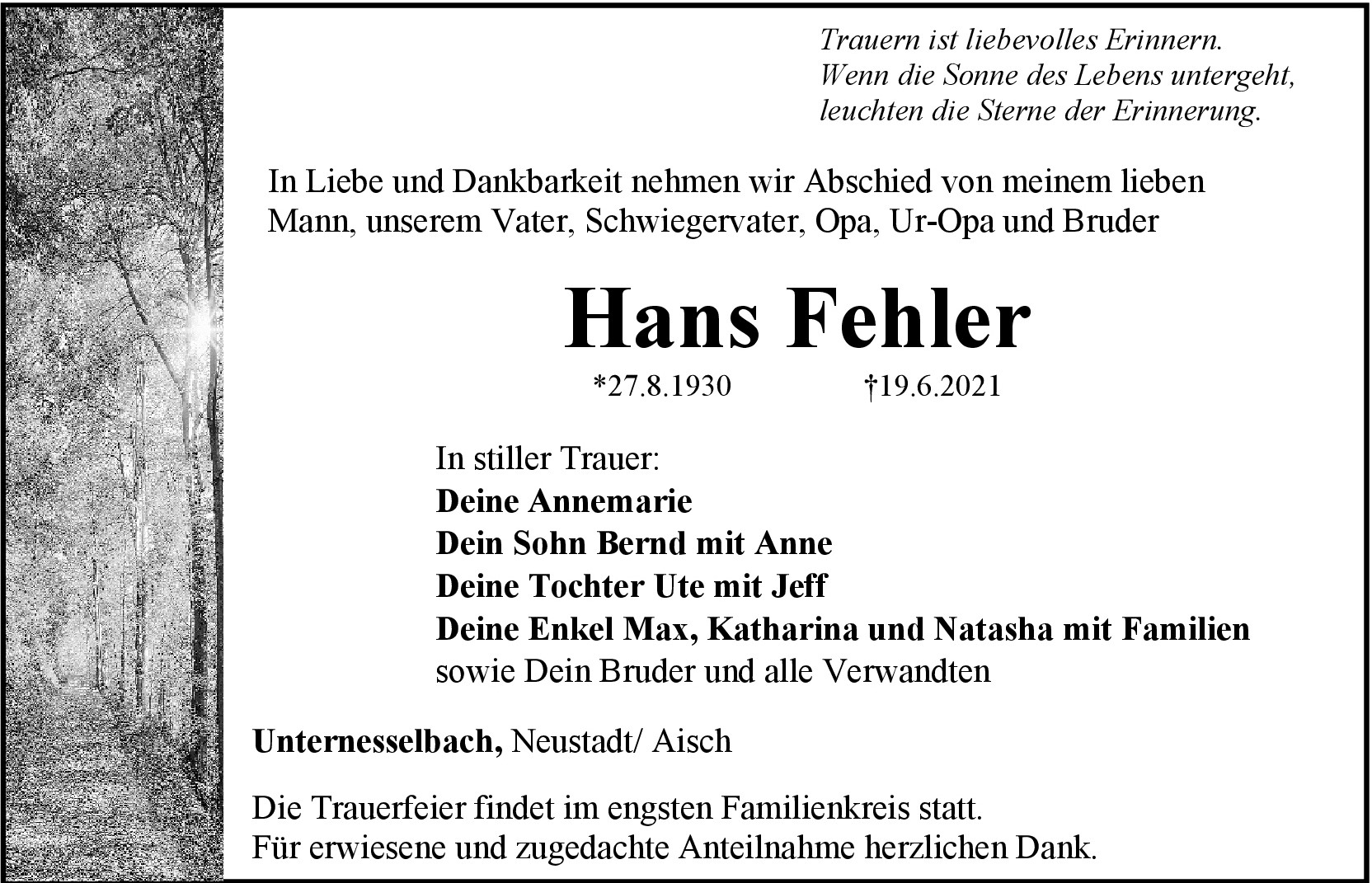 Trauern ist liebevolles Erinnern.
Wenn die Sonne des Lebens untergeht,
leuchten die Sterne der Erinnerung.

In Liebe und Dankbarkeit nehmen wir Abschied von meinem lieben Mann, unserem Vater, Schwiegervater, Opa, Ur-Opa und Bruder

Hans Fehler

*27.8.1930 †19.6.2021

In stiller Trauer:
Deine Annemarie
Dein Sohn Bernd mit Anne
Deine Tochter Ute mit Jeff
Deine Enkel Max, Katharina und Natasha mit Familien
sowie Dein Bruder und alle Verwandten

Unternesselbach, Neustadt/ Aisch

Die Trauerfeier findet im engsten Familienkreis statt.
Für erwiesene und zugedachte Anteilnahme herzlichen Dank.